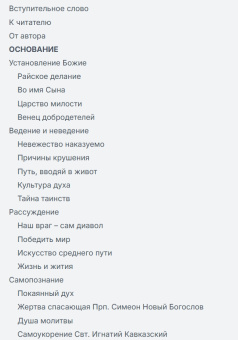 Вступительное слово
К читателю
От автора
ОСНОВАНИЕ
Установление Божие
Райское делание
Во имя Сына
Царство милости
Венец добродетелей
Ведение и неведение
Невежество наказуемо
Причины крушения
Путь, вводяй в живот
Культура духа
Тайна таинств
Рассуждение
Наш враг – сам диавол
Победить мир
Искусство среднего пути
Жизнь и жития
Самопознание
Покаянный дух
Жертва спасающая Прп. Симеон Новый Богослов
Душа молитвы
Самоукорение Свт. Игнатий Кавказский